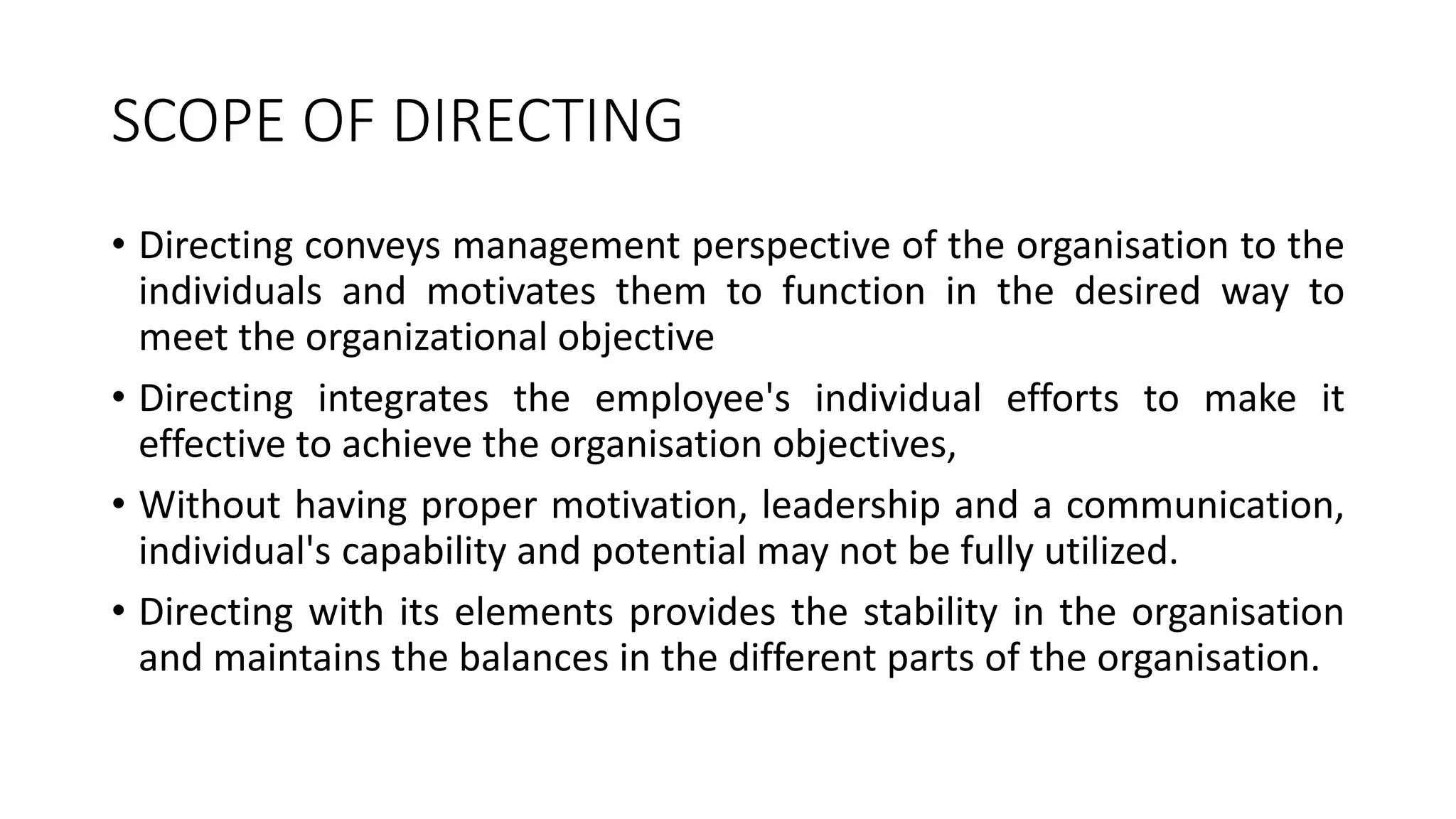 SCOPE OF DIRECTING

• Directing conveys management perspective of the organisation to the individuals and motivates them to function in the desired way to meet the organizational objective

• Directing integrates the employee's individual efforts to make it effective to achieve the organisation objectives,

• Without having proper motivation, leadership and a communication, individual's capability and potential may not be fully utilized.

• Directing with its elements provides the stability in the organisation and maintains the balances in the different parts of the organisation.